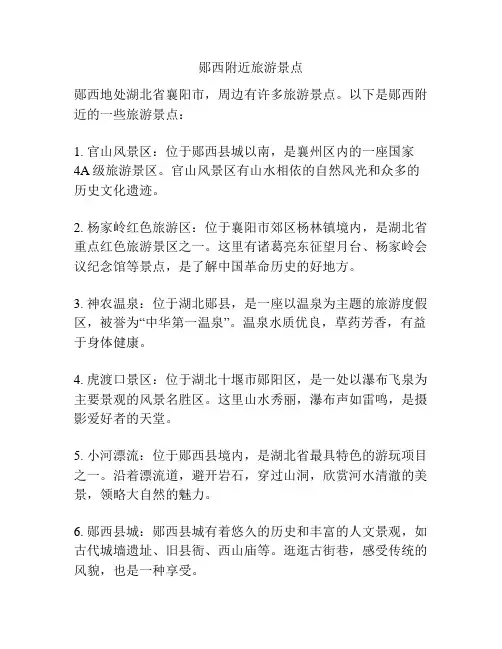 郧西附近旅游景点

郧西地处湖北省襄阳市，周边有许多旅游景点。以下是郧西附近的一些旅游景点：

1. 官山风景区：位于郧西县城以南，是襄州区内的一座国家4A级旅游景区。官山风景区有山水相依的自然风光和众多的历史文化遗迹。

2. 杨家岭红色旅游区：位于襄阳市郊区杨林镇境内，是湖北省重点红色旅游景区之一。这里有诸葛亮东征望月台、杨家岭会议纪念馆等景点，是了解中国革命历史的好地方。

3. 神农温泉：位于湖北郧县，是一座以温泉为主题的旅游度假区，被誉为“中华第一温泉”。温泉水质优良，草药芳香，有益于身体健康。

4. 虎渡口景区：位于湖北十堰市郧阳区，是一处以瀑布飞泉为主要景观的风景名胜区。这里山水秀丽，瀑布声如雷鸣，是摄影爱好者的天堂。

5. 小河漂流：位于郧西县境内，是湖北省最具特色的游玩项目之一。沿着漂流道，避开岩石，穿过山洞，欣赏河水清澈的美景，领略大自然的魅力。

6. 郧西县城：郧西县城有着悠久的历史和丰富的人文景观，如古代城墙遗址、旧县衙、西山庙等。逛逛古街巷，感受传统的风貌，也是一种享受。